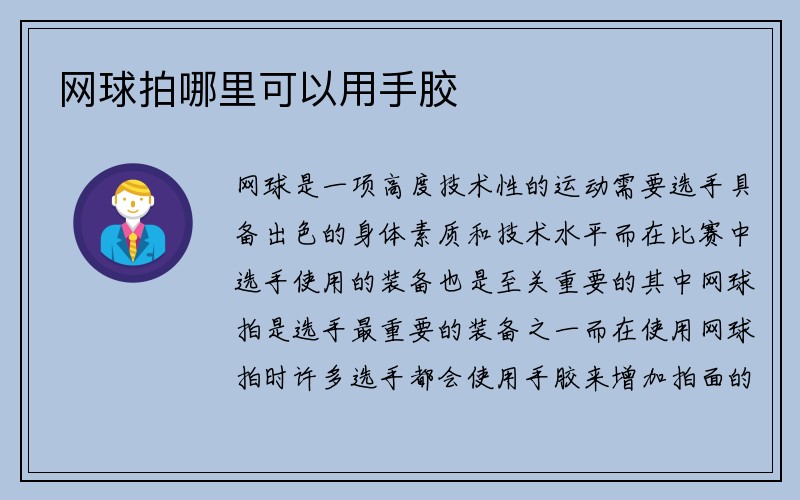 网球拍哪里可以用手胶

网球是一项高度技术性的运动需要选手具备出色的身体素质和技术水平而在比赛中选手使用的装备也是至关重要的其中网球拍是选手最重要的装备之一而在使用网球拍时许多选手都会使用手胶来增加拍面的